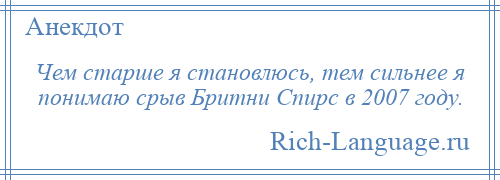 Анекдот

Чем старше я становлюсь, тем сильнее я понимаю срыв Бритни Спирс в 2007 году.

Rich-Language.ru